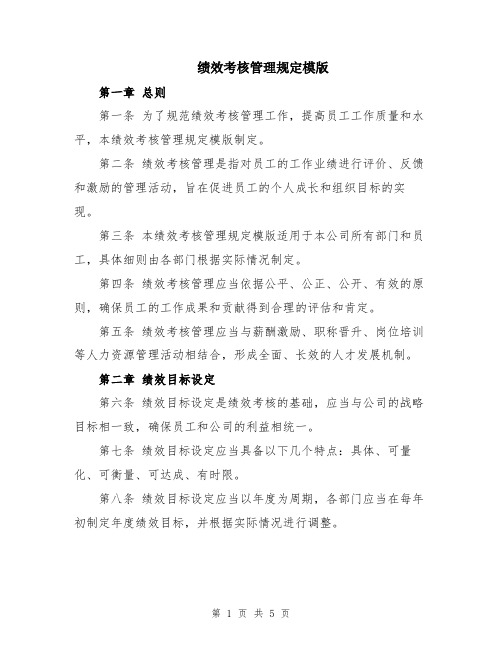 绩效考核管理规定模版

第一章 总则

第一条 为了规范绩效考核管理工作，提高员工工作质量和水平，本绩效考核管理规定模版制定。

第二条 绩效考核管理是指对员工的工作业绩进行评价、反馈和激励的管理活动，旨在促进员工的个人成长和组织目标的实现。

第三条 本绩效考核管理规定模版适用于本公司所有部门和员工，具体细则由各部门根据实际情况制定。

第四条 绩效考核管理应当依据公平、公正、公开、有效的原则，确保员工的工作成果和贡献得到合理的评估和肯定。

第五条 绩效考核管理应当与薪酬激励、职称晋升、岗位培训等人力资源管理活动相结合，形成全面、长效的人才发展机制。

第二章 绩效目标设定

第六条 绩效目标设定是绩效考核的基础，应当与公司的战略目标相一致，确保员工和公司的利益相统一。

第七条 绩效目标设定应当具备以下几个特点：具体、可量化、可衡量、可达成、有时限。

第八条 绩效目标设定应当以年度为周期，各部门应当在每年初制定年度绩效目标，并根据实际情况进行调整。

第 1 页 共 5 页